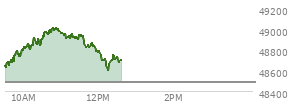 49200
49000
48800
48600
48400
10AM
12PM
2PM